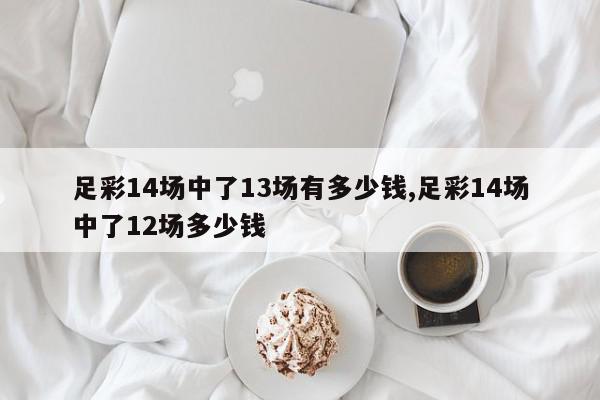 足彩14场中了13场有多少钱,足彩14场中了12场多少钱